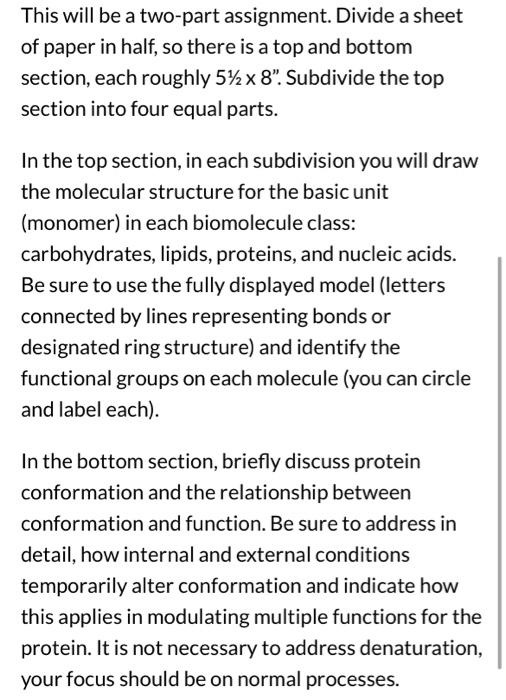 This will be a two-part assignment. Divide a sheet of paper in half, so there is a top and bottom section, each roughly 5½ x 8". Subdivide the top section into four equal parts.

In the top section, in each subdivision you will draw the molecular structure for the basic unit (monomer) in each biomolecule class: carbohydrates, lipids, proteins, and nucleic acids. Be sure to use the fully displayed model (letters connected by lines representing bonds or designated ring structure) and identify the functional groups on each molecule (you can circle and label each).

In the bottom section, briefly discuss protein conformation and the relationship between conformation and function. Be sure to address in detail, how internal and external conditions temporarily alter conformation and indicate how this applies in modulating multiple functions for the protein. It is not necessary to address denaturation, your focus should be on normal processes.